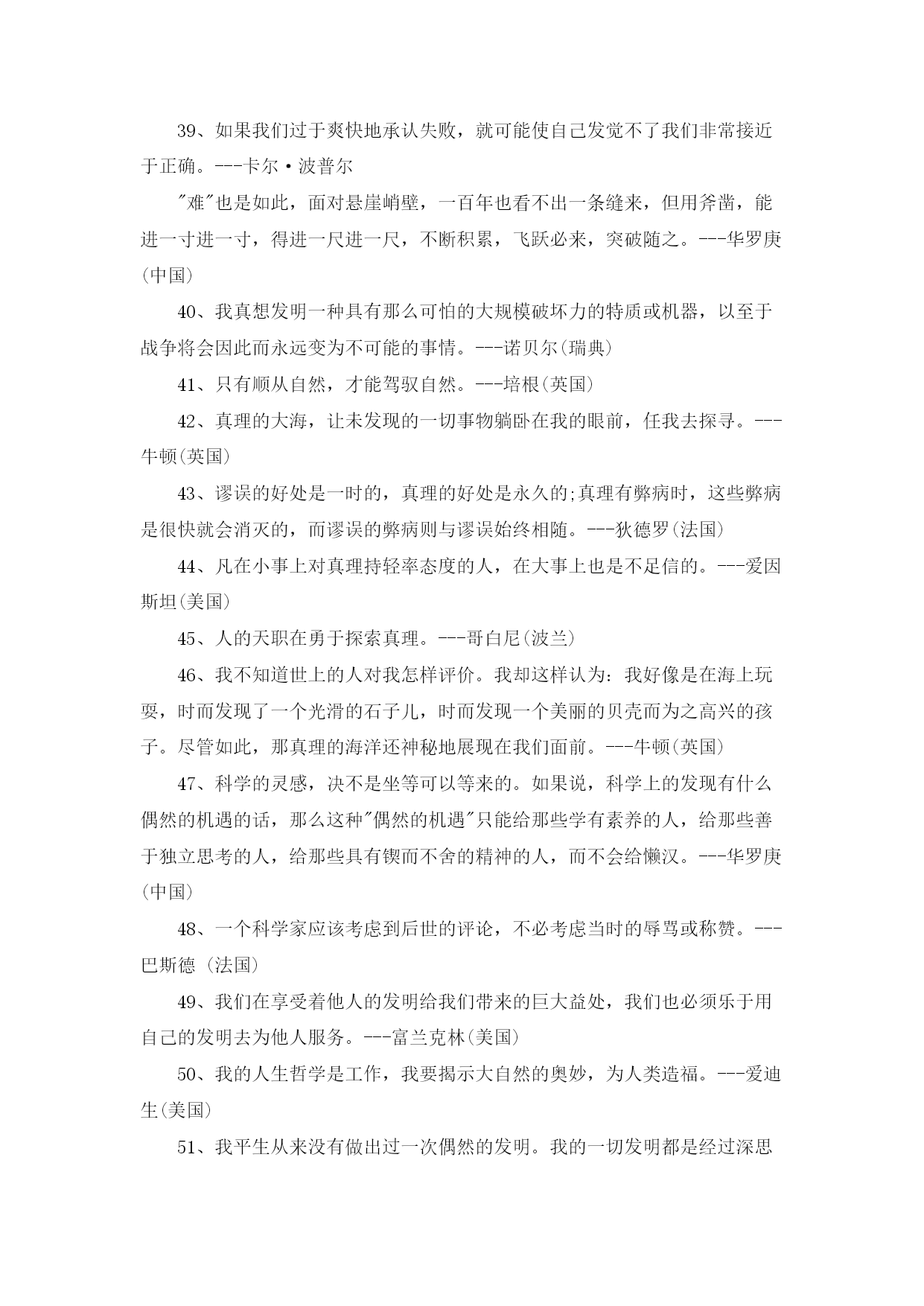 39、如果我们过于爽快地承认失败，就可能使自己发觉不了我们非常接近于正确。---卡尔·波普尔

"难"也是如此，面对悬崖峭壁，一百年也看不出一条缝来，但用斧凿，能进一寸进一寸，得进一尺进一尺，不断积累，飞跃必来，突破随之。---华罗庚(中国)

40、我真想发明一种具有那么可怕的大规模破坏力的特质或机器，以至于战争将会因此而永远变为不可能的事情。---诺贝尔(瑞典)

41、只有顺从自然，才能驾驭自然。---培根(英国)

42、真理的大海，让未发现的一切事物躺卧在我的眼前，任我去探寻。---牛顿(英国)

43、谬误的好处是一时的，真理的好处是永久的;真理有弊病时，这些弊病是很快就会消灭的，而谬误的弊病则与谬误始终相随。---狄德罗(法国)

44、凡在小事上对真理持轻率态度的人，在大事上也是不足信的。---爱因斯坦(美国)

45、人的天职在勇于探索真理。---哥白尼(波兰)

46、我不知道世上的人对我怎样评价。我却这样认为：我好像是在海上玩耍，时而发现了一个光滑的石子儿，时而发现一个美丽的贝壳而为之高兴的孩子。尽管如此，那真理的海洋还神秘地展现在我们面前。---牛顿(英国)

47、科学的灵感，决不是坐等可以等来的。如果说，科学上的发现有什么偶然的机遇的话，那么这种"偶然的机遇"只能给那些学有素养的人，给那些善于独立思考的人，给那些具有锲而不舍的精神的人，而不会给懒汉。---华罗庚(中国)

48、一个科学家应该考虑到后世的评论，不必考虑当时的辱骂或称赞。---巴斯德 (法国)

49、我们在享受着他人的发明给我们带来的巨大益处，我们也必须乐于用自己的发明去为他人服务。---富兰克林(美国)

50、我的人生哲学是工作，我要揭示大自然的奥妙，为人类造福。---爱迪生(美国)

51、我平生从来没有做出过一次偶然的发明。我的一切发明都是经过深思